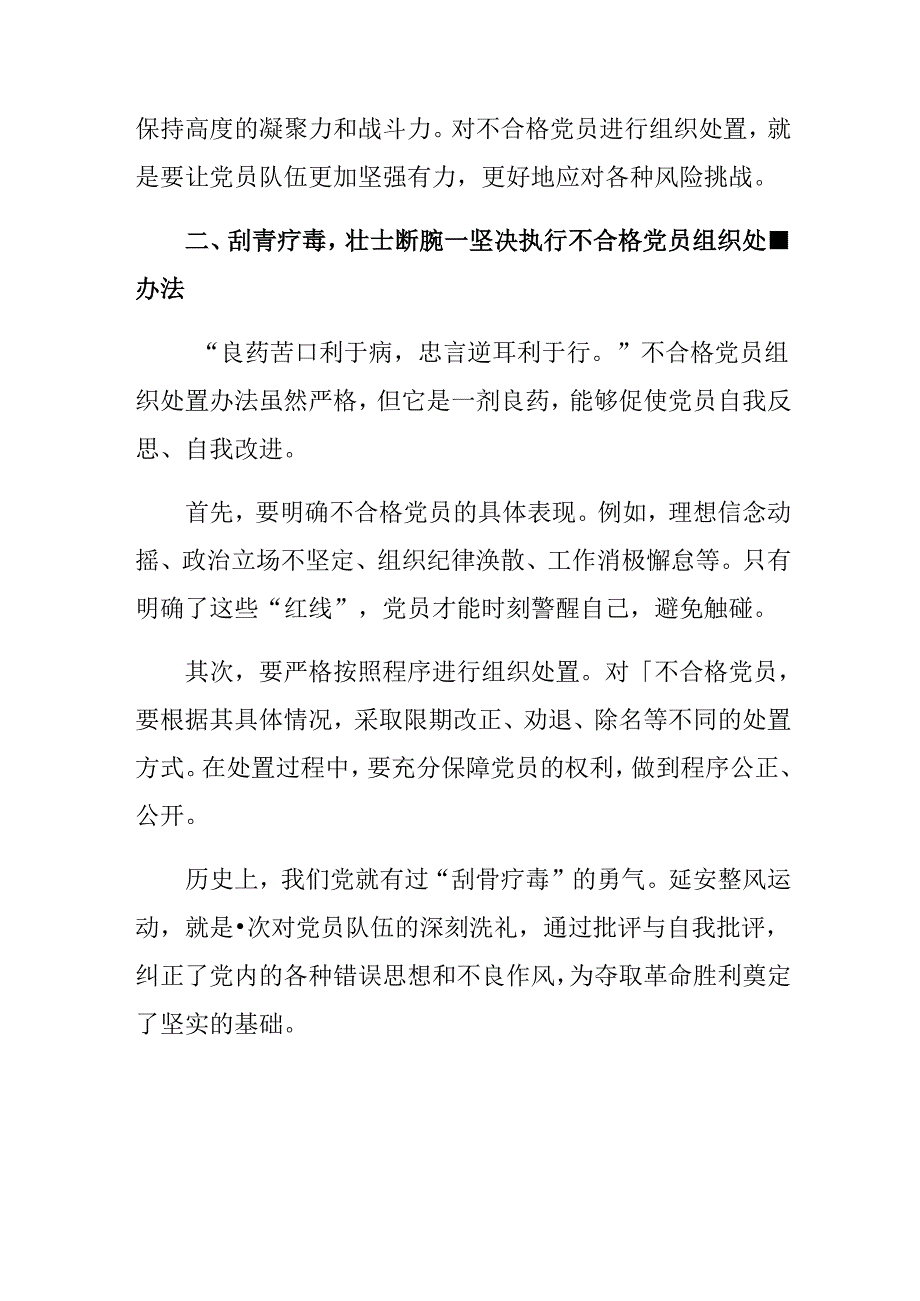 保持高度的凝聚力和战斗力。对不合格党员进行组织处置，就是要让党员队伍更加坚强有力，更好地应对各种风险挑战。

二、刮青疗毒，壮士断腕一坚决执行不合格党员组织处■办法

“良药苦口利于病，忠言逆耳利于行。”不合格党员组织处置办法虽然严格，但它是一剂良药，能够促使党员自我反思、自我改进。

首先，要明确不合格党员的具体表现。例如，理想信念动摇、政治立场不坚定、组织纪律涣散、工作消极懈怠等。只有明确了这些“红线”，党员才能时刻警醒自己，避免触碰。

其次，要严格按照程序进行组织处置。对「不合格党员，要根据其具体情况，采取限期改正、劝退、除名等不同的处置方式。在处置过程中，要充分保障党员的权利，做到程序公正、公开。

历史上，我们党就有过“刮骨疗毒”的勇气。延安整风运动，就是•次对党员队伍的深刻洗礼，通过批评与自我批评，纠正了党内的各种错误思想和不良作风，为夺取革命胜利奠定了坚实的基础。